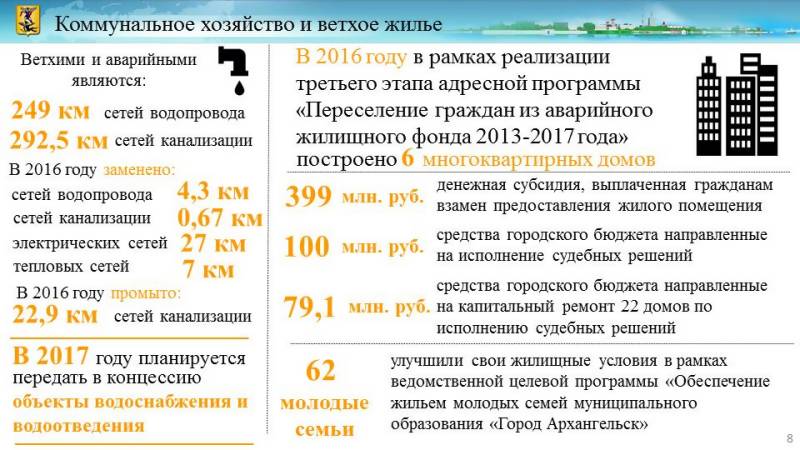 Коммунальное хозяйство и ветхое жилье

Ветхими и аварийными являются:

249 км сетей водопровода

292,5 км сетей канализации

В 2016 году заменено:

сетей водопровода 4,3 км

сетей канализации 0,67 км

электрических сетей 27 км

тепловых сетей 7 км

В 2016 году промыто:

22,9 км сетей канализации

В 2017 году планируется передать в концессию объекты водоснабжения и водоотведения

В 2016 году в рамках реализации третьего этапа адресной программы «Переселение граждан из аварийного жилищного фонда 2013-2017 года» построено 6 многоквартирных домов

399 млн. руб. денежная субсидия, выплаченная гражданам взамен предоставления жилого помещения

100 млн. руб. средства городского бюджета направленные на исполнение судебных решений

79,1 млн. руб. средства городского бюджета направленные на капитальный ремонт 22 домов по исполнению судебных решений

62 молодые семьи улучшили свои жилищные условия в рамках ведомственной целевой программы «Обеспечение жильем молодых семей муниципального образования «Город Архангельск»

8